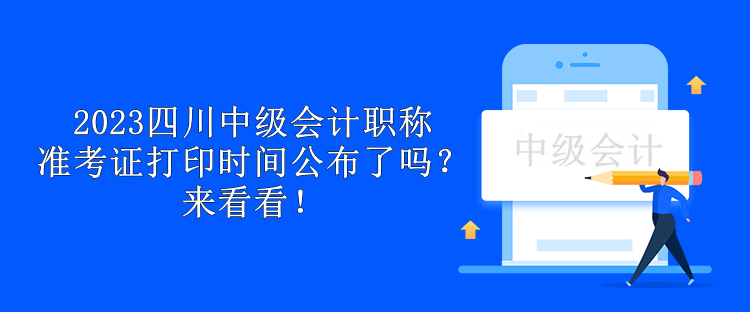 2023四川中级会计职称准考证打印时间公布了吗？来看看！

中级会计